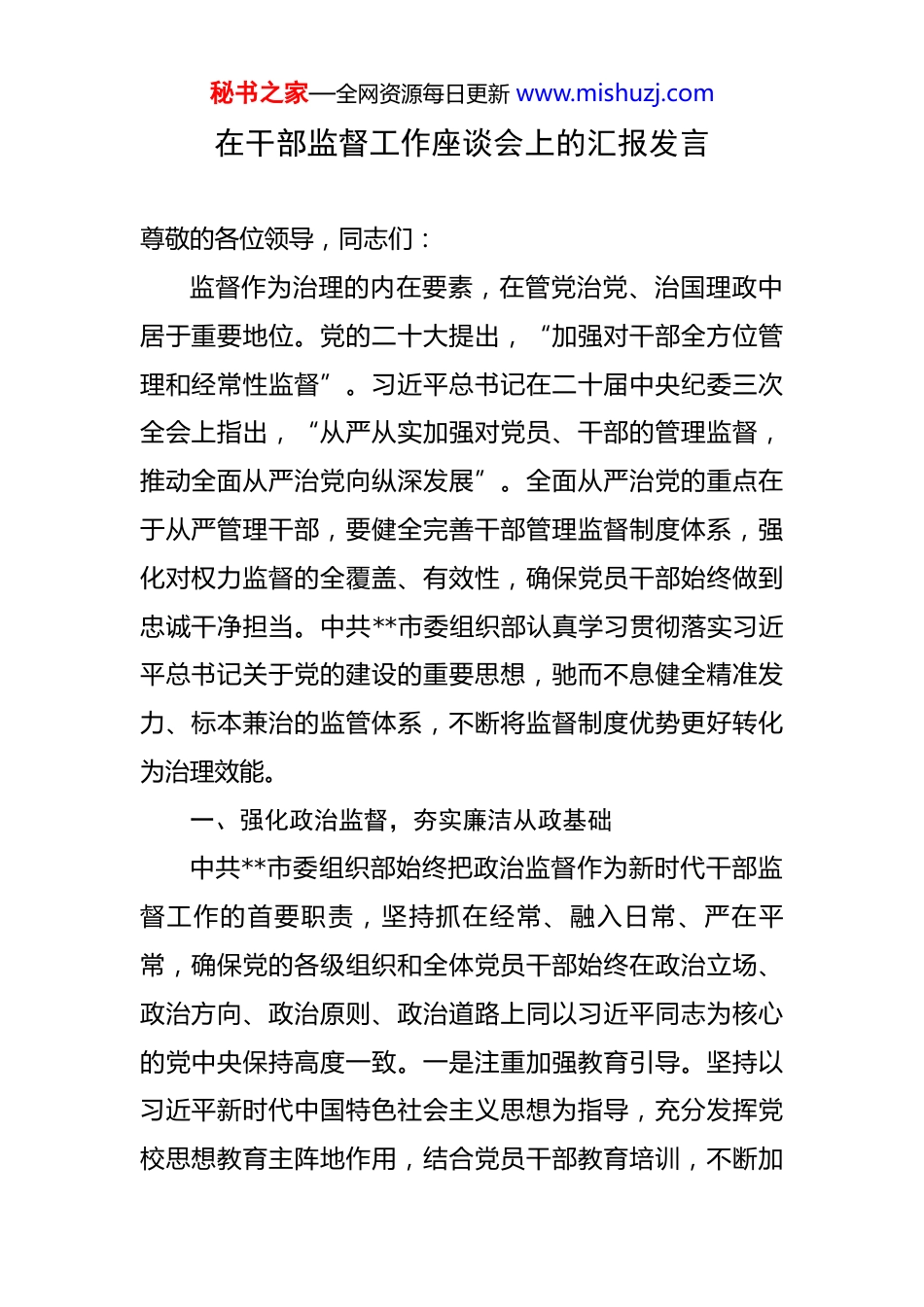 秘书之家—全网资源每日更新 www.mishuzj.com

在干部监督工作座谈会上的汇报发言

尊敬的各位领导，同志们：

监督作为治理的内在要素，在管党治党、治国理政中居于重要地位。党的二十大提出，“加强对干部全方位管理和经常性监督”。习近平总书记在二十届中央纪委三次全会上指出，“从严从实加强对党员、干部的管理监督，推动全面从严治党向纵深发展”。全面从严治党的重点在于从严管理干部，要健全完善干部管理监督制度体系，强化对权力监督的全覆盖、有效性，确保党员干部始终做到忠诚干净担当。中共**市委组织部认真学习贯彻落实习近平总书记关于党的建设的重要思想，驰而不息健全精准发力、标本兼治的监管体系，不断将监督制度优势更好转化为治理效能。

一、强化政治监督，夯实廉洁从政基础

中共**市委组织部始终把政治监督作为新时代干部监督工作的首要职责，坚持抓在经常、融入日常、严在平常，确保党的各级组织和全体党员干部始终在政治立场、政治方向、政治原则、政治道路上同以习近平同志为核心的党中央保持高度一致。一是注重加强教育引导。坚持以习近平新时代中国特色社会主义思想为指导，充分发挥党校思想教育主阵地作用，结合党员干部教育培训，不断加